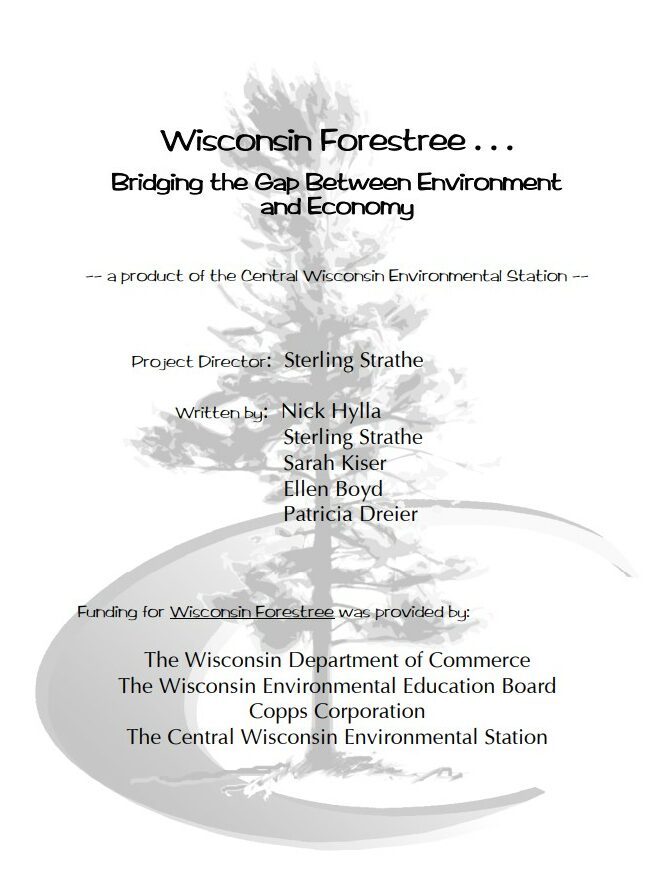 Wisconsin Forestree . . .

Bridging the Gap Between Environment and Economy

-- a product of the Central Wisconsin Environmental Station --

Project Director: Sterling Strathe

Written by: Nick Hylla
Sterling Strathe
Sarah Kiser
Ellen Boyd
Patricia Dreier

Funding for Wisconsin Forestree was provided by:

The Wisconsin Department of Commerce
The Wisconsin Environmental Education Board
Copps Corporation
The Central Wisconsin Environmental Station